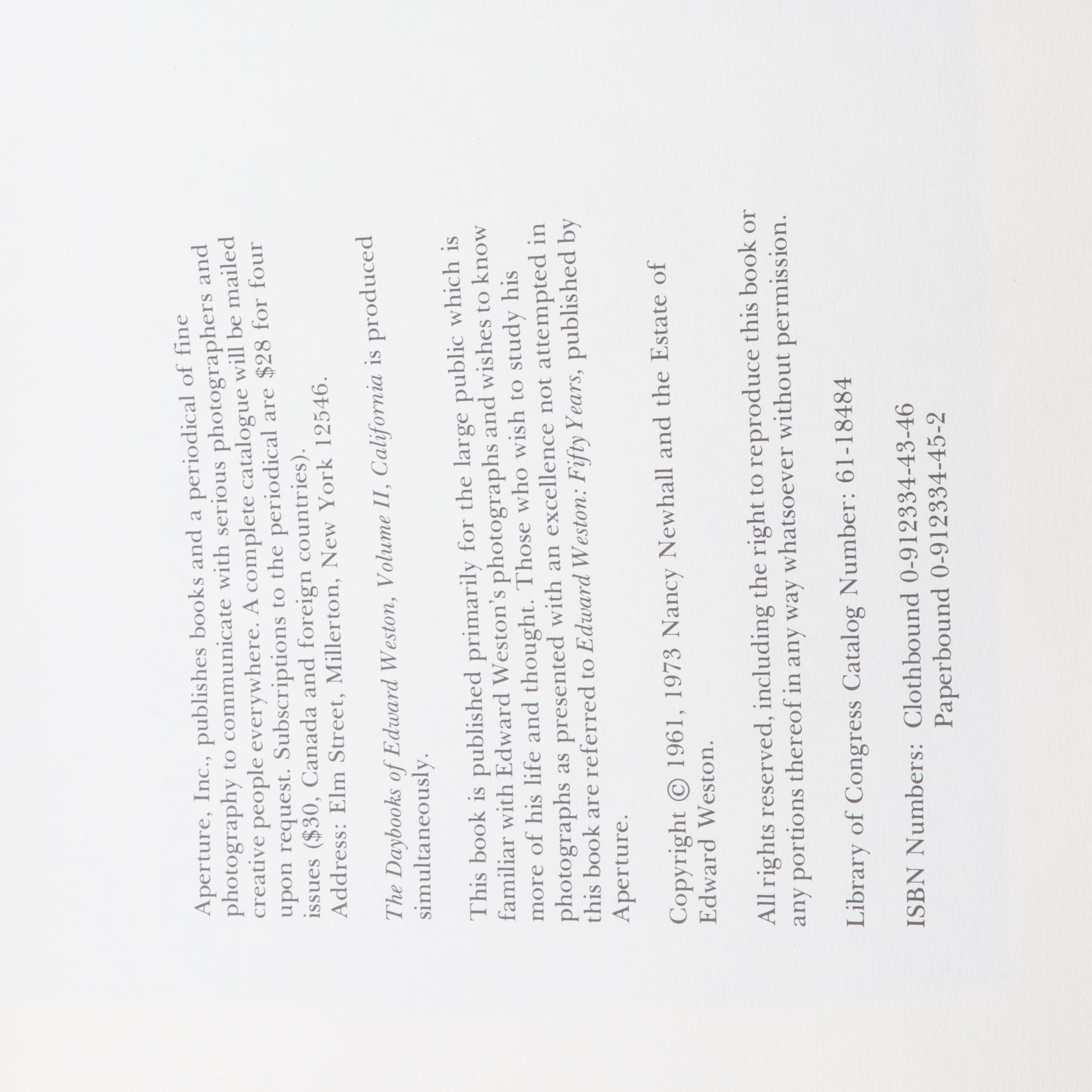 Aperture, Inc., publishes books and a periodical of fine photography to communicate with serious photographers and creative people everywhere. A complete catalogue will be mailed upon request. Subscriptions to the periodical are $28 for four issues ($30, Canada and foreign countries).
Address: Elm Street, Millerton, New York 12546.

The Daybooks of Edward Weston, Volume II, California is produced simultaneously.

This book is published primarily for the large public which is familiar with Edward Weston's photographs and wishes to know more of his life and thought. Those who wish to study his photographs as presented with an excellence not attempted in this book are referred to Edward Weston: Fifty Years, published by Aperture.

Copyright © 1961, 1973 Nancy Newhall and the Estate of Edward Weston.

All rights reserved, including the right to reproduce this book or any portions thereof in any way whatsoever without permission.

Library of Congress Catalog Number: 61-18484

ISBN Numbers: Clothbound 0-912334-43-46
Paperbound 0-912334-45-2